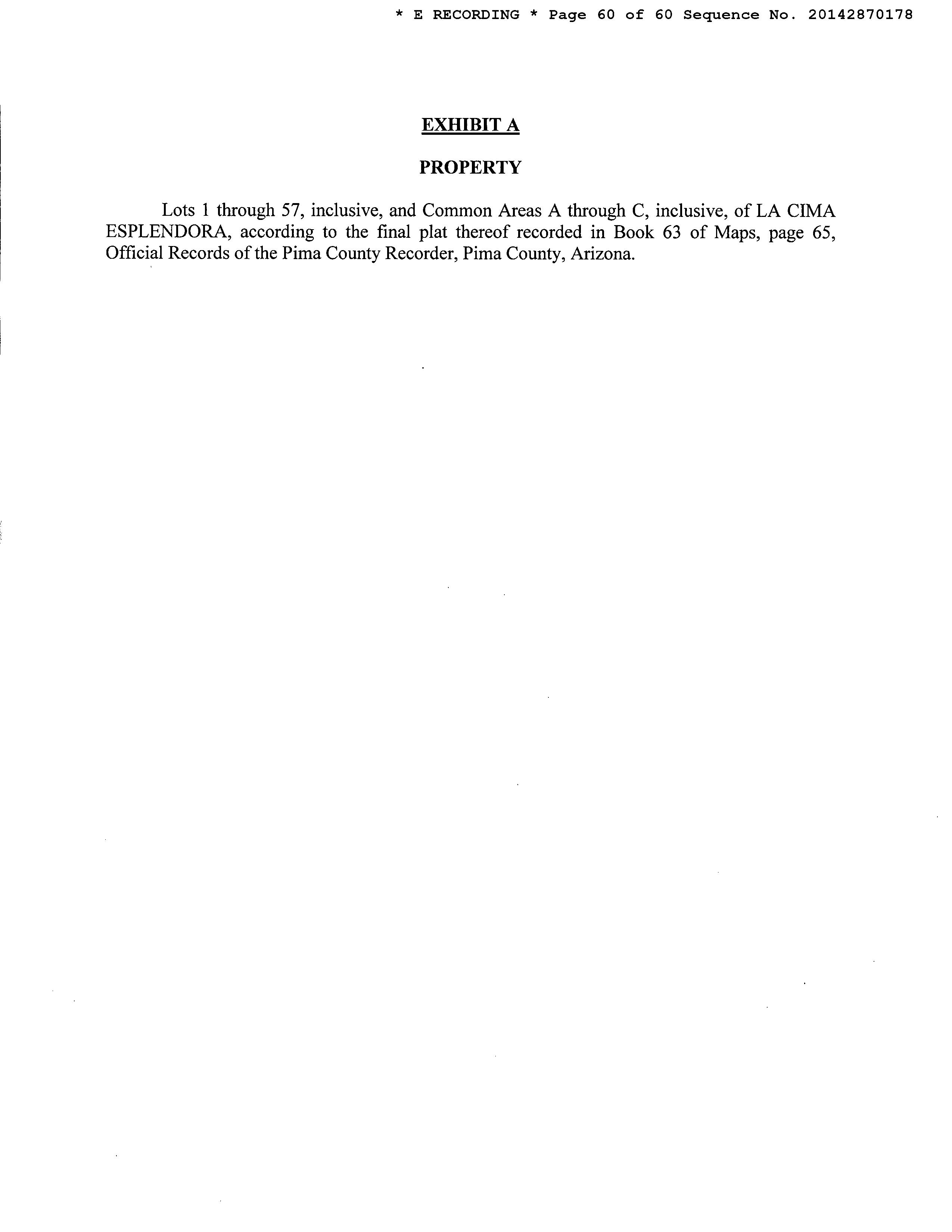 * E RECORDING * Page 60 of 60 Sequence No. 20142870178

EXHIBIT A

PROPERTY

Lots 1 through 57, inclusive, and Common Areas A through C, inclusive, of LA CIMA ESPLENDORA, according to the final plat thereof recorded in Book 63 of Maps, page 65, Official Records of the Pima County Recorder, Pima County, Arizona.